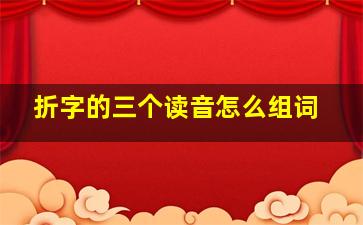 折字的三个读音怎么组词